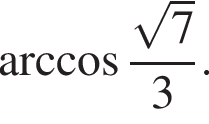 $\arccos \frac{\sqrt{7}}{3}$.